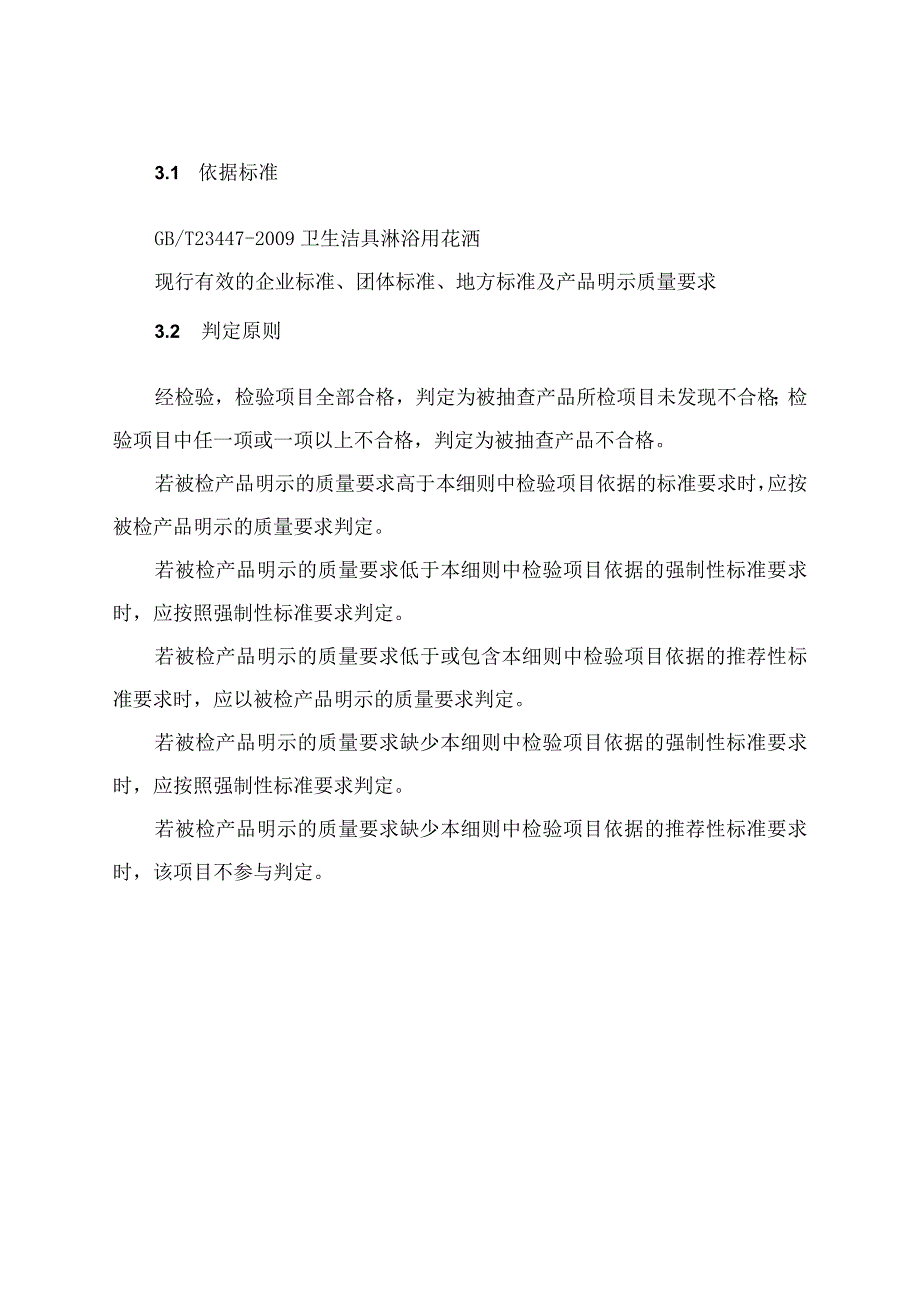 3.1 依据标准

GB/T23447-2009 卫生洁具淋浴用花洒

现行有效的企业标准、团体标准、地方标准及产品明示质量要求

3.2 判定原则

经检验，检验项目全部合格，判定为被抽查产品所检项目未发现不合格；检验项目中任一项或一项以上不合格，判定为被抽查产品不合格。

若被检产品明示的质量要求高于本细则中检验项目依据的标准要求时，应按被检产品明示的质量要求判定。

若被检产品明示的质量要求低于本细则中检验项目依据的强制性标准要求时，应按照强制性标准要求判定。

若被检产品明示的质量要求低于或包含本细则中检验项目依据的推荐性标准要求时，应以被检产品明示的质量要求判定。

若被检产品明示的质量要求缺少本细则中检验项目依据的强制性标准要求时，应按照强制性标准要求判定。

若被检产品明示的质量要求缺少本细则中检验项目依据的推荐性标准要求时，该项目不参与判定。